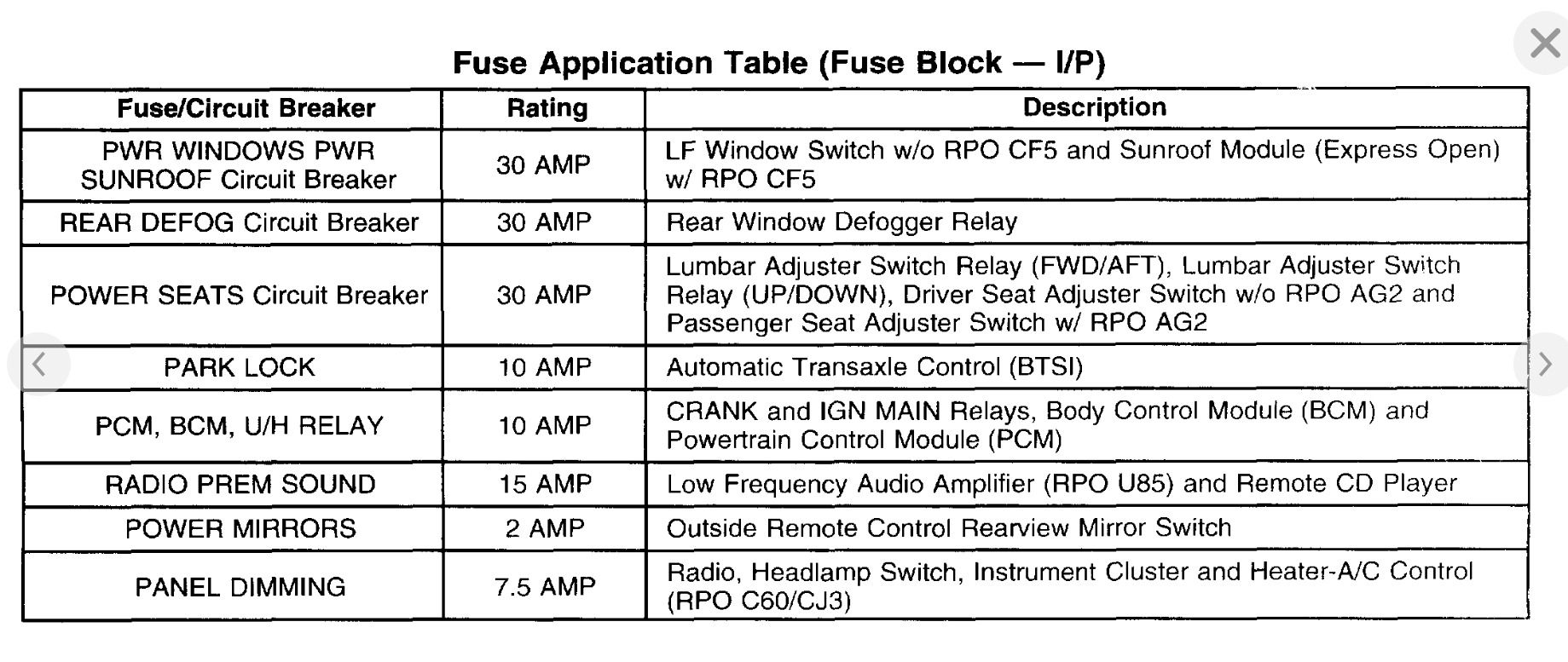 Fuse Application Table (Fuse Block — I/P)

| Fuse/Circuit Breaker | Rating | Description |
|---|---|---|
| PWR WINDOWS PWR SUNROOF Circuit Breaker | 30 AMP | LF Window Switch w/o RPO CF5 and Sunroof Module (Express Open) w/ RPO CF5 |
| REAR DEFOG Circuit Breaker | 30 AMP | Rear Window Defogger Relay |
| POWER SEATS Circuit Breaker | 30 AMP | Lumbar Adjuster Switch Relay (FWD/AFT), Lumbar Adjuster Switch Relay (UP/DOWN), Driver Seat Adjuster Switch w/o RPO AG2 and Passenger Seat Adjuster Switch w/ RPO AG2 |
| PARK LOCK | 10 AMP | Automatic Transaxle Control (BTSI) |
| PCM, BCM, U/H RELAY | 10 AMP | CRANK and IGN MAIN Relays, Body Control Module (BCM) and Powertrain Control Module (PCM) |
| RADIO PREM SOUND | 15 AMP | Low Frequency Audio Amplifier (RPO U85) and Remote CD Player |
| POWER MIRRORS | 2 AMP | Outside Remote Control Rearview Mirror Switch |
| PANEL DIMMING | 7.5 AMP | Radio, Headlamp Switch, Instrument Cluster and Heater-A/C Control (RPO C60/CJ3) |